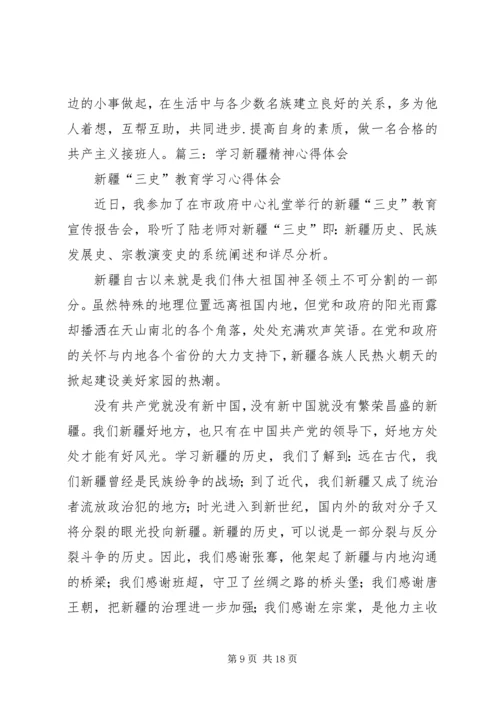 边的小事做起，在生活中与各少数名族建立良好的关系，多为他人着想，互帮互助，共同进步.提高自身的素质，做一名合格的共产主义接班人。篇三：学习新疆精神心得体会

新疆“三史”教育学习心得体会

近日，我参加了在市政府中心礼堂举行的新疆“三史”教育宣传报告会，聆听了陆老师对新疆“三史”即：新疆历史、民族发展史、宗教演变史的系统阐述和详尽分析。

新疆自古以来就是我们伟大祖国神圣领土不可分割的一部分。虽然特殊的地理位置远离祖国内地，但党和政府的阳光雨露却播洒在天山南北的各个角落，处处充满欢声笑语。在党和政府的关怀与内地各个省份的大力支持下，新疆各族人民热火朝天的掀起建设美好家园的热潮。

没有共产党就没有新中国，没有新中国就没有繁荣昌盛的新疆。我们新疆好地方，也只有在中国共产党的领导下，好地方处处才能有好风光。学习新疆的历史，我们了解到：远在古代，我们新疆曾经是民族纷争的战场；到了近代，我们新疆又成了统治者流放政治犯的地方；时光进入到新世纪，国内外的敌对分子又将分裂的眼光投向新疆。新疆的历史，可以说是一部分裂与反分裂斗争的历史。因此，我们感谢张骞，他架起了新疆与内地沟通的桥梁；我们感谢班超，守卫了丝绸之路的桥头堡；我们感谢唐王朝，把新疆的治理进一步加强；我们感谢左宗棠，是他力主收

第 9 页 共 18 页